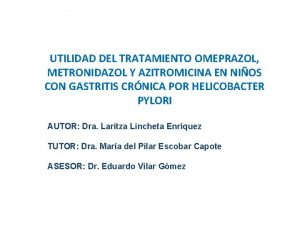 UTILIDAD DEL TRATAMIENTO OMEPRAZOL, METRONIDAZOL Y AZITROMICINA EN NIÑOS CON GASTRITIS CRÓNICA POR HELICOBACTER PYLORI

AUTOR: Dra. Laritza Lincheta Enriquez

TUTOR: Dra. Maria del Pilar Escobar Capote

ASESOR: Dr. Eduardo Vilar Gómez